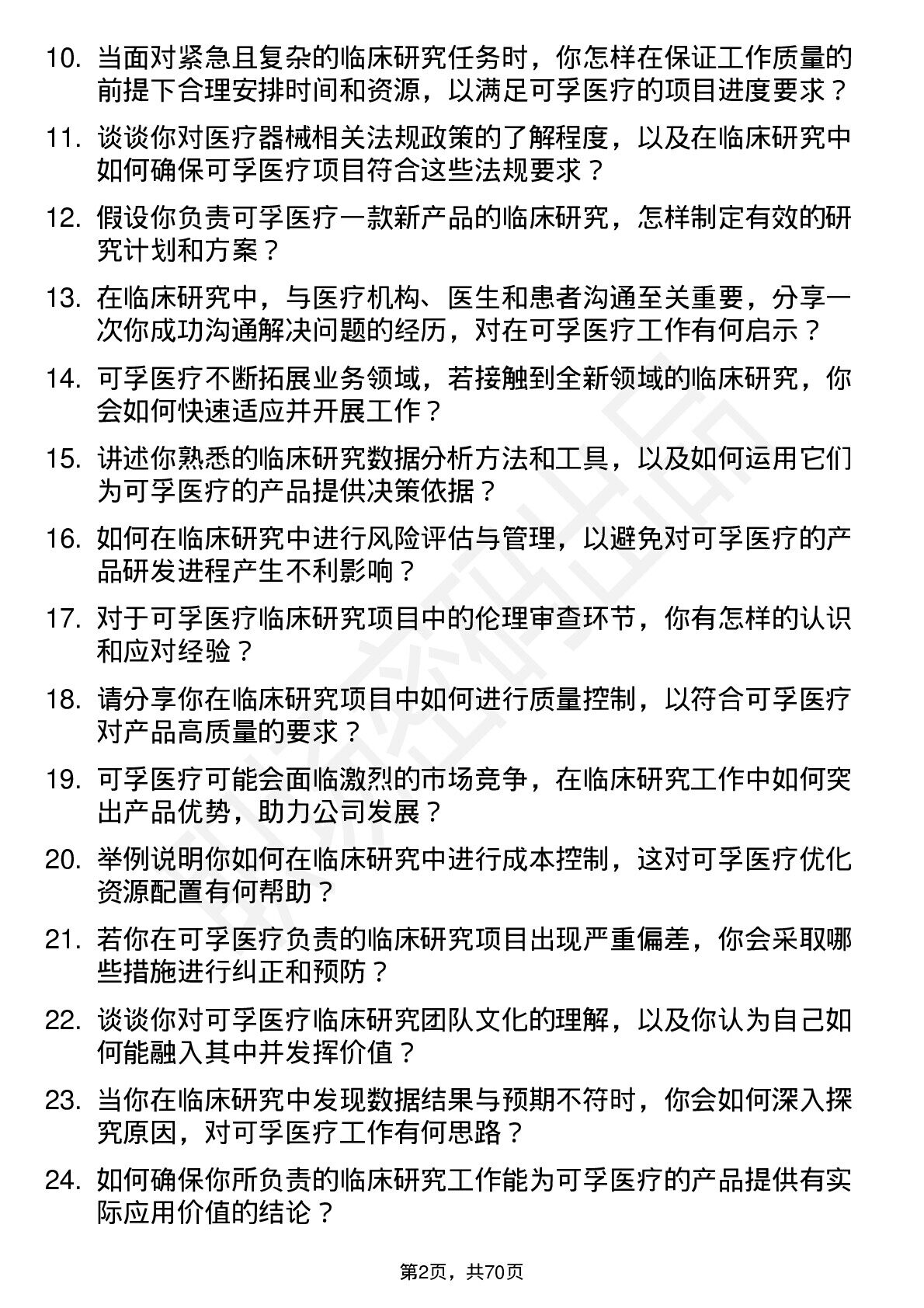 10. 当面对紧急且复杂的临床研究任务时，你怎样在保证工作质量的前提下合理安排时间和资源，以满足可孚医疗的项目进度要求？

11. 谈谈你对医疗器械相关法规政策的了解程度，以及在临床研究中如何确保可孚医疗项目符合这些法规要求？

12. 假设你负责可孚医疗一款新产品的临床研究，怎样制定有效的研究计划和方案？

13. 在临床研究中，与医疗机构、医生和患者沟通至关重要，分享一次你成功沟通解决问题的经历，对在可孚医疗工作有何启示？

14. 可孚医疗不断拓展业务领域，若接触到全新领域的临床研究，你会如何快速适应并开展工作？

15. 讲述你熟悉的临床研究数据分析方法和工具，以及如何运用它们为可孚医疗的产品提供决策依据？

16. 如何在临床研究中进行风险评估与管理，以避免对可孚医疗的产品研发进程产生不利影响？

17. 对于可孚医疗临床研究项目中的伦理审查环节，你有怎样的认识和应对经验？

18. 请分享你在临床研究项目中如何进行质量控制，以符合可孚医疗对产品高质量的要求？

19. 可孚医疗可能会面临激烈的市场竞争，在临床研究工作中如何突出产品优势，助力公司发展？

20. 举例说明你如何在临床研究中进行成本控制，这对可孚医疗优化资源配置有何帮助？

21. 若你在可孚医疗负责的临床研究项目出现严重偏差，你会采取哪些措施进行纠正和预防？

22. 谈谈你对可孚医疗临床研究团队文化的理解，以及你认为自己如何能融入其中并发挥价值？

23. 当你在临床研究中发现数据结果与预期不符时，你会如何深入探究原因，对可孚医疗工作有何思路？

24. 如何确保你所负责的临床研究工作能为可孚医疗的产品提供有实际应用价值的结论？

第2页，共70页